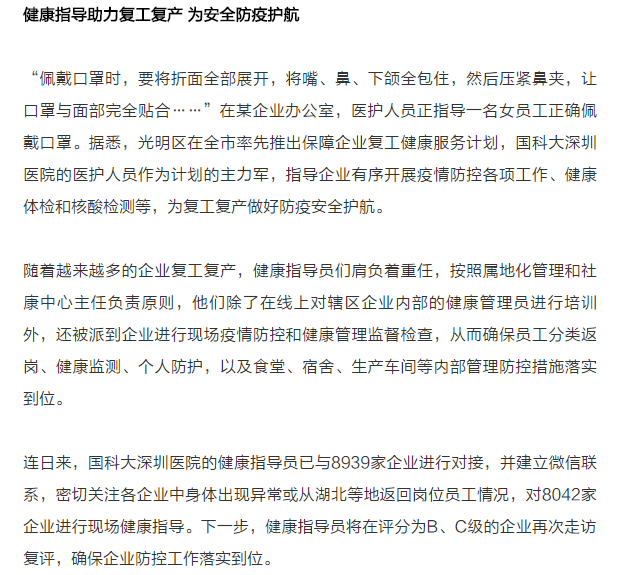 健康指导助力复工复产 为安全防疫护航

“佩戴口罩时，要将折面全部展开，将嘴、鼻、下颌全包住，然后压紧鼻夹，让口罩与面部完全贴合……”在某企业办公室，医护人员正指导一名女员工正确佩戴口罩。据悉，光明区在全市率先推出保障企业复工健康服务计划，国科大深圳医院的医护人员作为计划的主力军，指导企业有序开展疫情防控各项工作、健康体检和核酸检测等，为复工复产做好防疫安全护航。

随着越来越多的企业复工复产，健康指导员们肩负着重任，按照属地化管理和社康中心主任负责原则，他们除了在线上对辖区企业内部的健康管理员进行培训外，还被派到企业进行现场疫情防控和健康管理监督检查，从而确保员工分类返岗、健康监测、个人防护，以及食堂、宿舍、生产车间等内部管理防控措施落实到位。

连日来，国科大深圳医院的健康指导员已与8939家企业进行对接，并建立微信联系，密切关注各企业中身体出现异常或从湖北等地返回岗位员工情况，对8042家企业进行现场健康指导。下一步，健康指导员将在评分为B、C级的企业再次走访复评，确保企业防控工作落实到位。